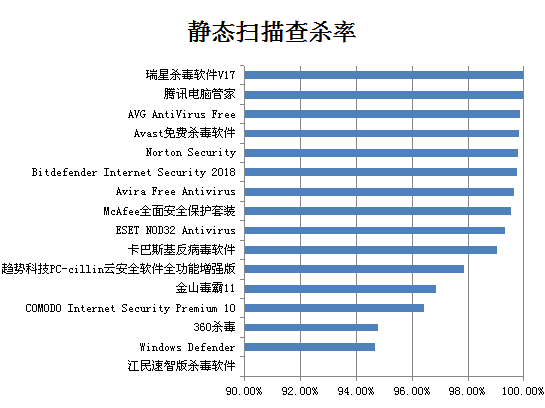 静态扫描查杀率

瑞星杀毒软件V17
腾讯电脑管家
AVG AntiVirus Free
Avast免费杀毒软件
Norton Security
Bitdefender Internet Security 2018
Avira Free Antivirus
McAfee全面安全保护套装
ESET NOD32 Antivirus
卡巴斯基反病毒软件
趋势科技PC-cillin云安全软件全功能增强版
金山毒霸11
COMODO Internet Security Premium 10
360杀毒
Windows Defender
江民速智版杀毒软件

90.00% 92.00% 94.00% 96.00% 98.00% 100.00%